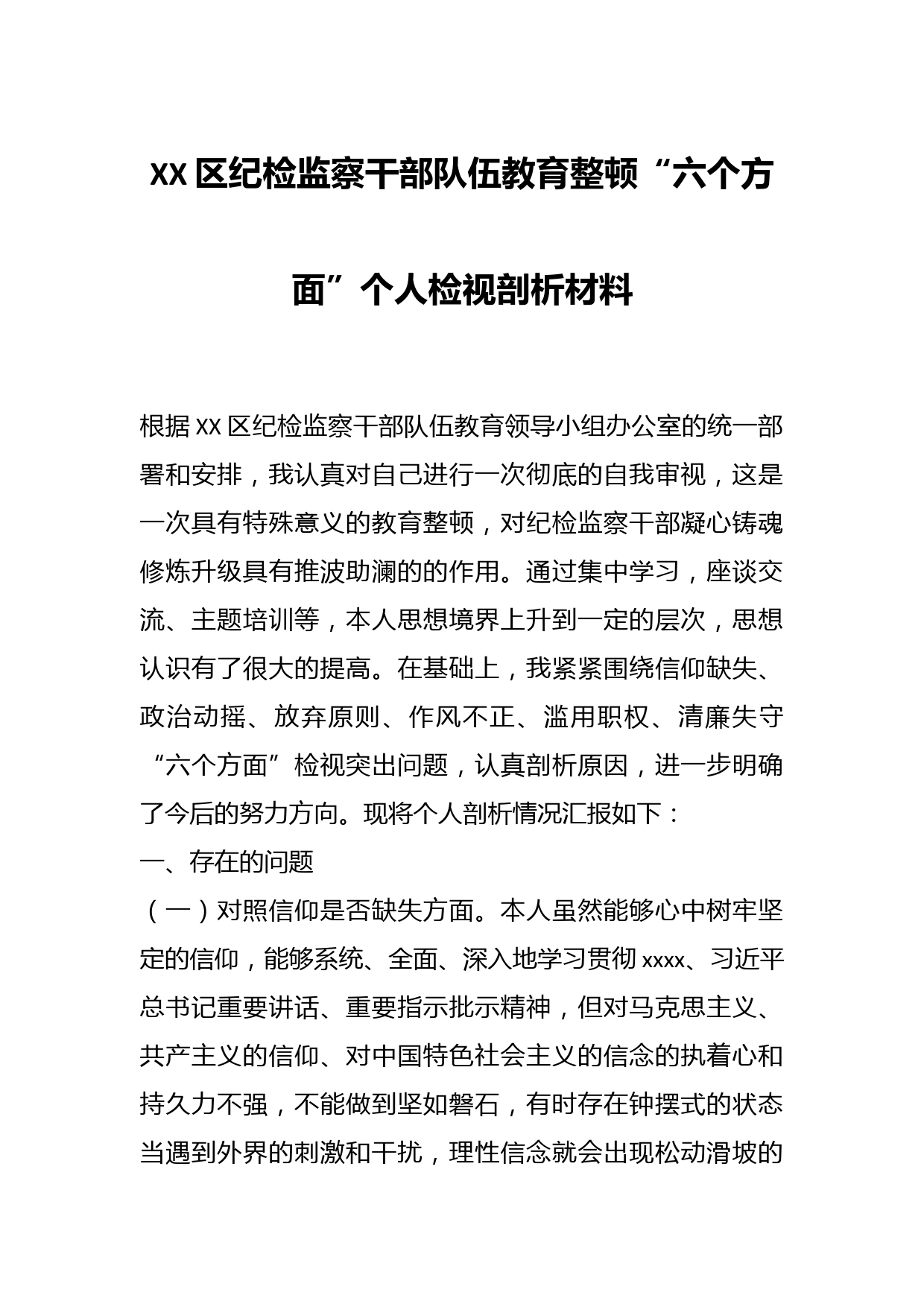 XX区纪检监察干部队伍教育整顿“六个方面”个人检视剖析材料

根据XX区纪检监察干部队伍教育领导小组办公室的统一部署和安排，我认真对自己进行一次彻底的自我审视，这是一次具有特殊意义的教育整顿，对纪检监察干部凝心铸魂修炼升级具有推波助澜的的作用。通过集中学习，座谈交流、主题培训等，本人思想境界上升到一定的层次，思想认识有了很大的提高。在基础上，我紧紧围绕信仰缺失、政治动摇、放弃原则、作风不正、滥用职权、清廉失守“六个方面”检视突出问题，认真剖析原因，进一步明确了今后的努力方向。现将个人剖析情况汇报如下：

一、存在的问题

（一）对照信仰是否缺失方面。本人虽然能够心中树牢坚定的信仰，能够系统、全面、深入地学习贯彻xxxx、习近平总书记重要讲话、重要指示批示精神，但对马克思主义、共产主义的信仰、对中国特色社会主义的信念的执着心和持久力不强，不能做到坚如磐石，有时存在钟摆式的状态当遇到外界的刺激和干扰，理性信念就会出现松动滑坡的